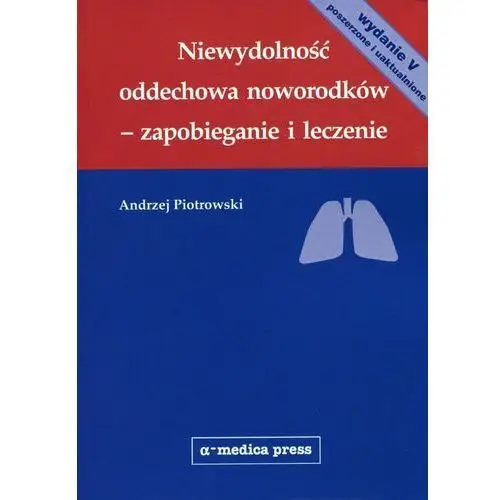 wydanie V
poszerzone i uaktualnione

Niewydolność oddechowa noworodków – zapobieganie i leczenie

Andrzej Piotrowski

α-medica press